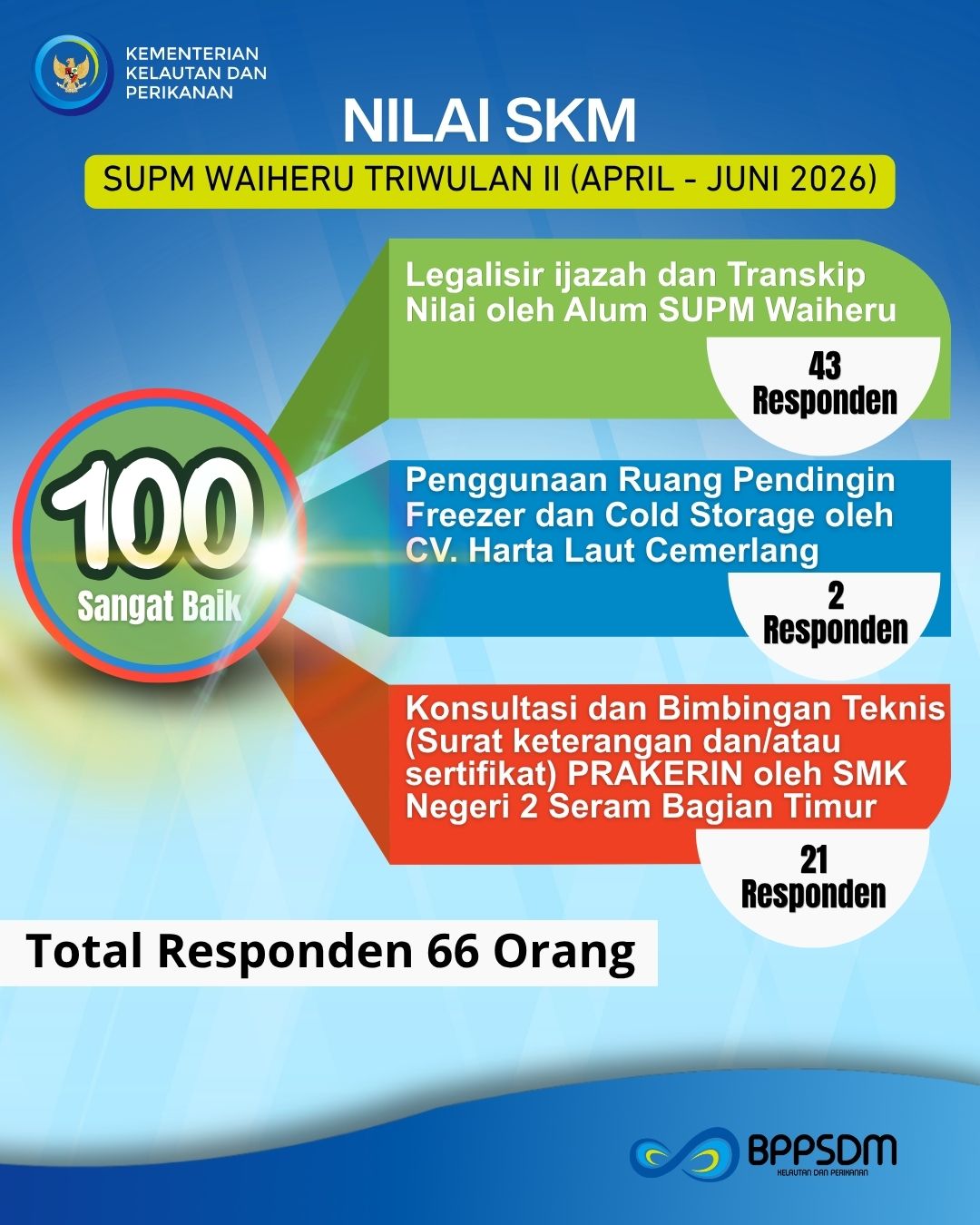 KEMENTERIAN
KELAUTAN DAN
PERIKANAN

NILAI SKM

SUPM WAIHERU TRIWULAN II (APRIL - JUNI 2026)

100
Sangat Baik

Legalisir ijazah dan Transkip Nilai oleh Alum SUPM Waiheru

43
Responden

Penggunaan Ruang Pendingin Freezer dan Cold Storage oleh CV. Harta Laut Cemerlang

2
Responden

Konsultasi dan Bimbingan Teknis (Surat keterangan dan/atau sertifikat) PRAKERIN oleh SMK Negeri 2 Seram Bagian Timur

21
Responden

Total Responden 66 Orang

BPPSDM
KELAUTAN DAN PERIKANAN